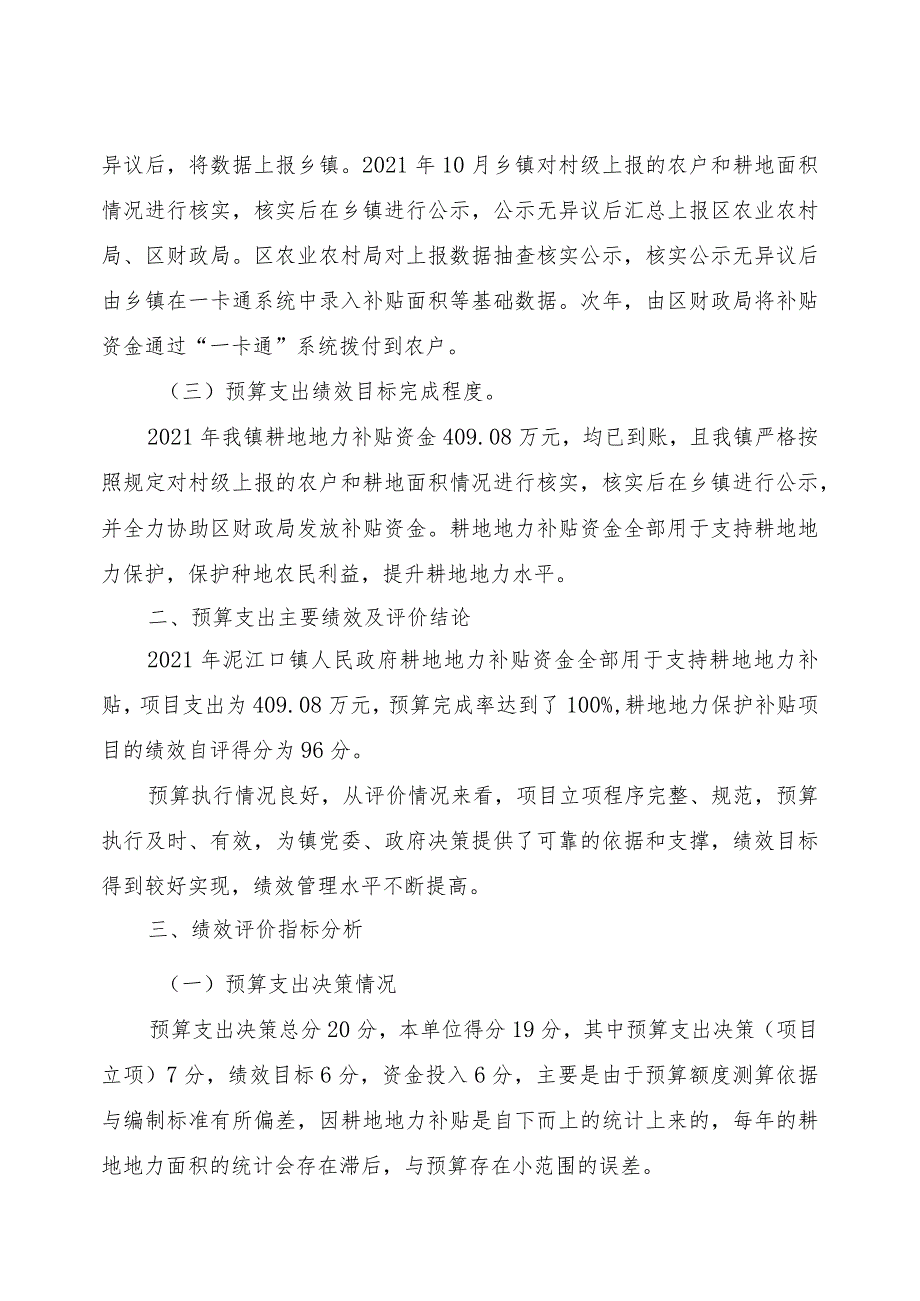 异议后，将数据上报乡镇。2021 年 10 月乡镇对村级上报的农户和耕地面积情况进行核实，核实后在乡镇进行公示，公示无异议后汇总上报区农业农村局、区财政局。区农业农村局对上报数据抽查核实公示，核实公示无异议后由乡镇在一卡通系统中录入补贴面积等基础数据。次年，由区财政局将补贴资金通过“一卡通”系统拨付到农户。

（三）预算支出绩效目标完成程度。

2021 年我镇耕地地力补贴资金 409.08 万元，均已到账，且我镇严格按照规定对村级上报的农户和耕地面积情况进行核实，核实后在乡镇进行公示，并全力协助区财政局发放补贴资金。耕地地力补贴资金全部用于支持耕地地力保护，保护种地农民利益，提升耕地地力水平。

二、预算支出主要绩效及评价结论

2021 年泥江口镇人民政府耕地地力补贴资金全部用于支持耕地地力补贴，项目支出为 409.08 万元，预算完成率达到了 100%,耕地地力保护补贴项目的绩效自评得分为 96 分。

预算执行情况良好，从评价情况来看，项目立项程序完整、规范，预算执行及时、有效，为镇党委、政府决策提供了可靠的依据和支撑，绩效目标得到较好实现，绩效管理水平不断提高。

三、绩效评价指标分析

（一）预算支出决策情况

预算支出决策总分 20 分，本单位得分 19 分，其中预算支出决策（项目立项）7 分，绩效目标 6 分，资金投入 6 分，主要是由于预算额度测算依据与编制标准有所偏差，因耕地地力补贴是自下而上的统计上来的，每年的耕地地力面积的统计会存在滞后，与预算存在小范围的误差。